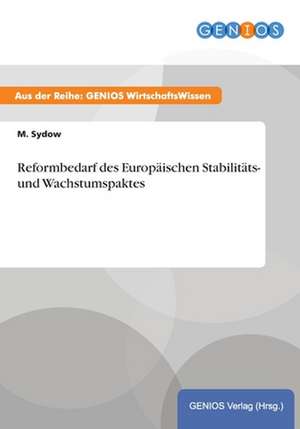 GENIOS

Aus der Reihe: GENIOS WirtschaftsWissen

M. Sydow

Reformbedarf des Europäischen Stabilitäts- und Wachstumspaktes

GENIOS Verlag (Hrsg.)